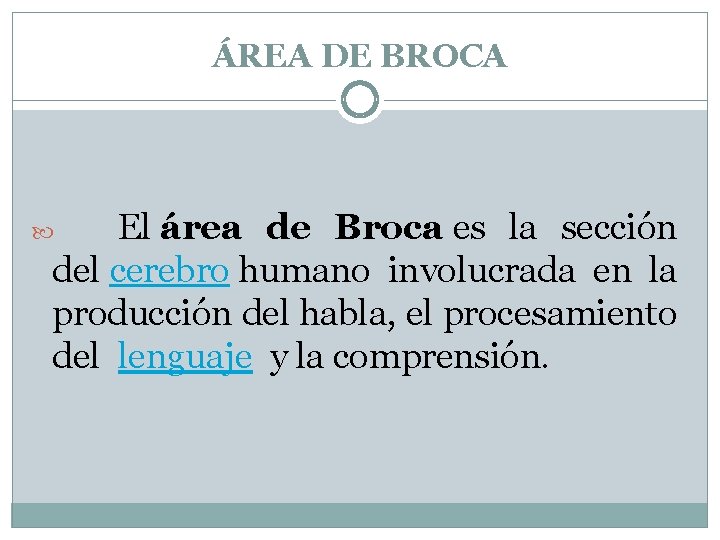 ÁREA DE BROCA

El área de Broca es la sección del cerebro humano involucrada en la producción del habla, el procesamiento del lenguaje y la comprensión.